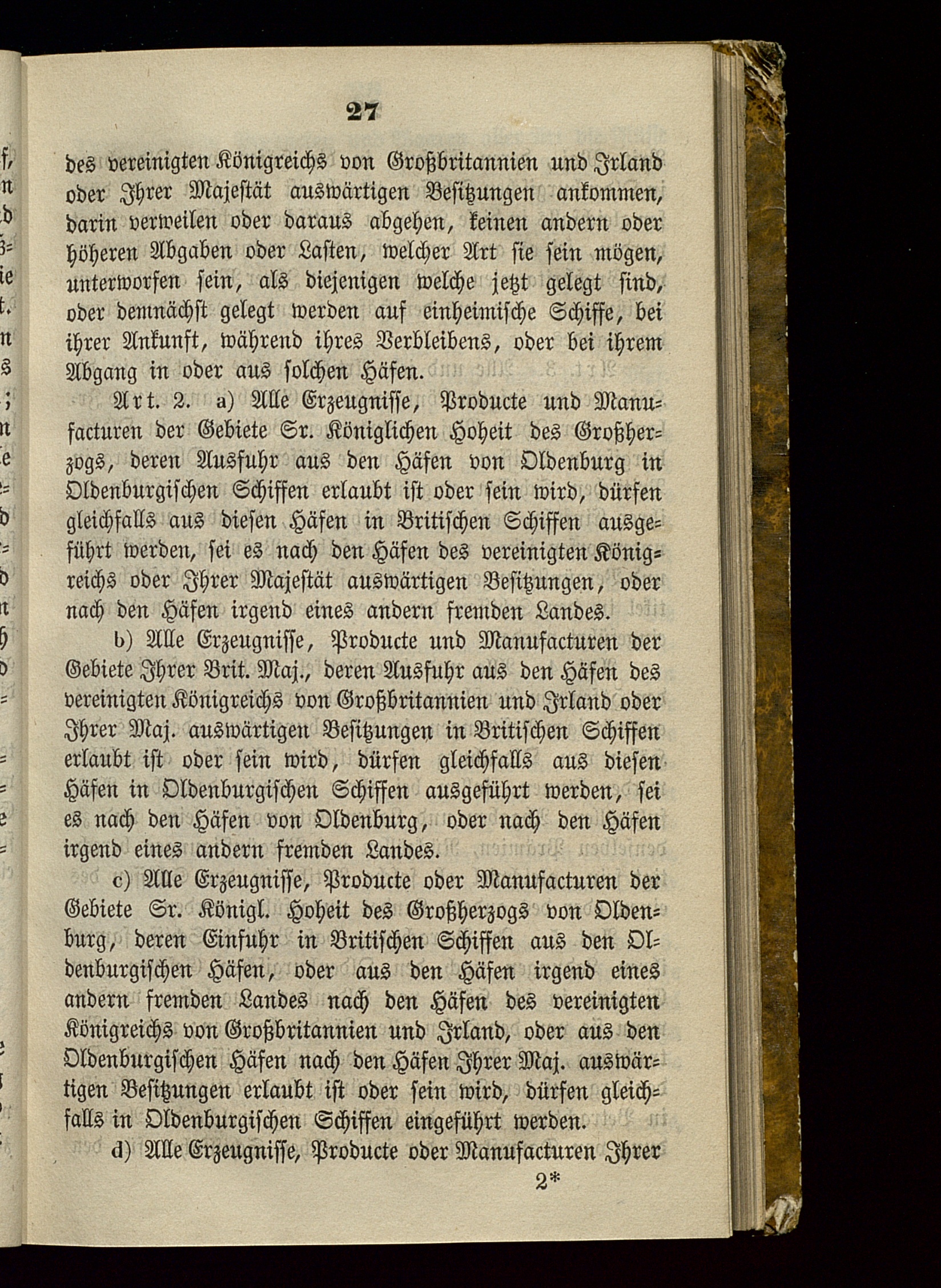 27

des vereinigten Königreichs von Großbritannien und Irland oder Ihrer Majestät auswärtigen Besitzungen ankommen, darin verweilen oder daraus abgehen, keinen andern oder höheren Abgaben oder Lasten, welcher Art sie sein mögen, unterworfen sein, als diejenigen welche jetzt gelegt sind, oder demnächst gelegt werden auf einheimische Schiffe, bei ihrer Ankunft, während ihres Verbleibens, oder bei ihrem Abgang in oder aus solchen Häfen.

Art. 2. a) Alle Erzeugnisse, Producte und Manufacturen der Gebiete Sr. Königlichen Hoheit des Großherzogs, deren Ausfuhr aus den Häfen von Oldenburg in Oldenburgischen Schiffen erlaubt ist oder sein wird, dürfen gleichfalls aus diesen Häfen in Britischen Schiffen ausgeführt werden, sei es nach den Häfen des vereinigten Königreichs oder Ihrer Majestät auswärtigen Besitzungen, oder nach den Häfen irgend eines andern fremden Landes.

b) Alle Erzeugnisse, Producte und Manufacturen der Gebiete Ihrer Brit. Maj., deren Ausfuhr aus den Häfen des vereinigten Königreichs von Großbritannien und Irland oder Ihrer Maj. auswärtigen Besitzungen in Britischen Schiffen erlaubt ist oder sein wird, dürfen gleichfalls aus diesen Häfen in Oldenburgischen Schiffen ausgeführt werden, sei es nach den Häfen von Oldenburg, oder nach den Häfen irgend eines andern fremden Landes.

c) Alle Erzeugnisse, Producte oder Manufacturen der Gebiete Sr. Königl. Hoheit des Großherzogs von Oldenburg, deren Einfuhr in Britischen Schiffen aus den Oldenburgischen Häfen, oder aus den Häfen irgend eines andern fremden Landes nach den Häfen des vereinigten Königreichs von Großbritannien und Irland, oder aus den Oldenburgischen Häfen nach den Häfen Ihrer Maj. auswärtigen Besitzungen erlaubt ist oder sein wird, dürfen gleichfalls in Oldenburgischen Schiffen eingeführt werden.

d) Alle Erzeugnisse, Producte oder Manufacturen Ihrer

2*